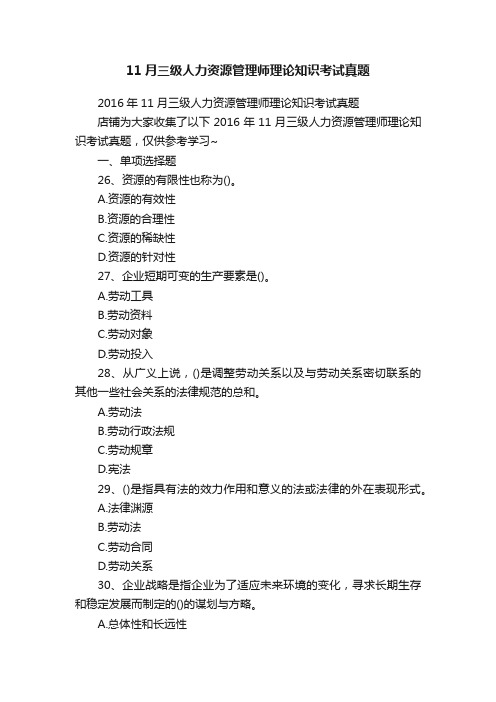 11 月三级人力资源管理师理论知识考试真题

2016 年 11 月三级人力资源管理师理论知识考试真题

店铺为大家收集了以下 2016 年 11 月三级人力资源管理师理论知识考试真题，仅供参考学习~

一、单项选择题

26、资源的有限性也称为()。

A.资源的有效性

B.资源的合理性

C.资源的稀缺性

D.资源的针对性

27、企业短期可变的生产要素是()。

A.劳动工具

B.劳动资料

C.劳动对象

D.劳动投入

28、从广义上说，()是调整劳动关系以及与劳动关系密切联系的其他一些社会关系的法律规范的总和。

A.劳动法

B.劳动行政法规

C.劳动规章

D.宪法

29、()是指具有法的效力作用和意义的法或法律的外在表现形式。

A.法律渊源

B.劳动法

C.劳动合同

D.劳动关系

30、企业战略是指企业为了适应未来环境的变化，寻求长期生存和稳定发展而制定的()的谋划与方略。

A.总体性和长远性